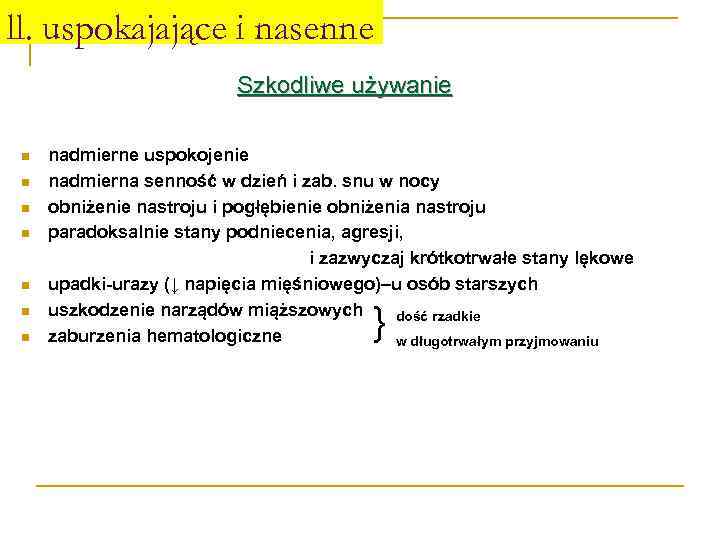 ll. uspokajające i nasenne

Szkodliwe używanie

- nadmierne uspokojenie
- nadmierna senność w dzień i zab. snu w nocy
- obniżenie nastroju i pogłębienie obniżenia nastroju
- paradoksalnie stany podniecenia, agresji, i zazwyczaj krótkotrwałe stany lękowe
- upadki-urazy (↓ napięcia mięśniowego)–u osób starszych
- uszkodzenie narządów miąższowych
- zaburzenia hematologiczne

} dość rzadkie w długotrwałym przyjmowaniu